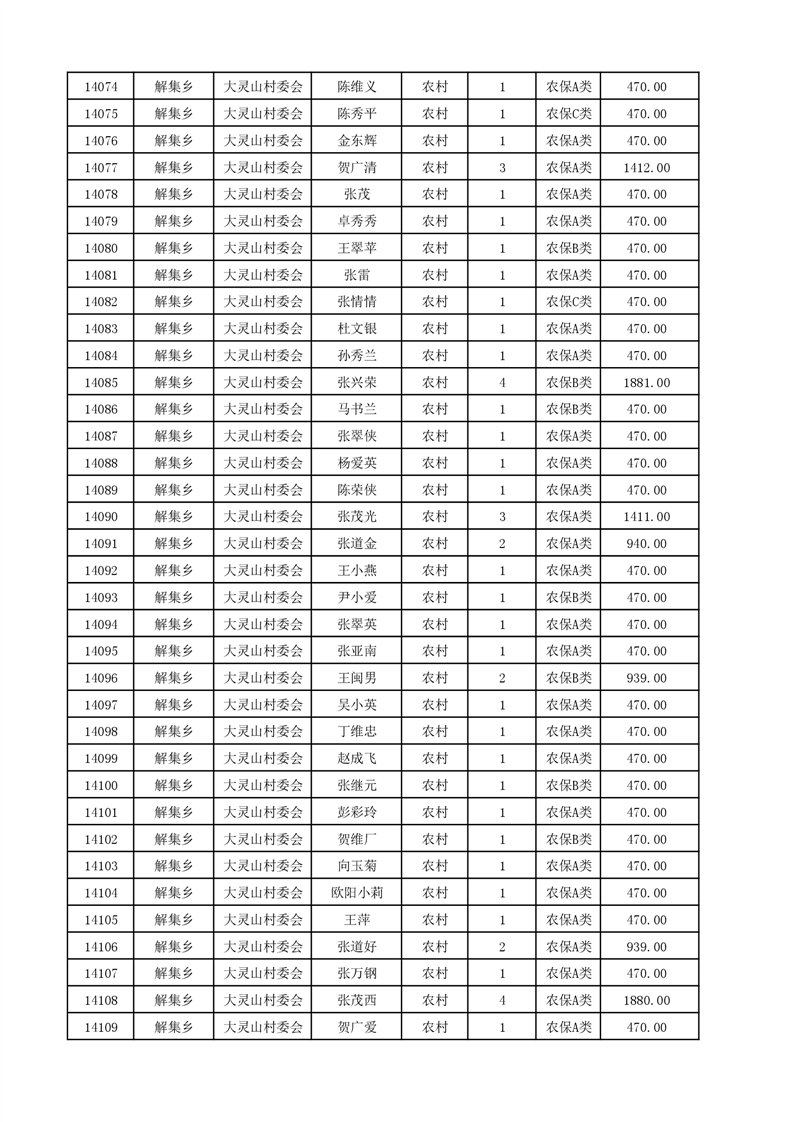 | 14074 | 解集乡 | 大灵山村委会 | 陈维义 | 农村 | 1 | 农保A类 | 470.00 |
|---|---|---|---|---|---|---|---|
| 14075 | 解集乡 | 大灵山村委会 | 陈秀平 | 农村 | 1 | 农保C类 | 470.00 |
| 14076 | 解集乡 | 大灵山村委会 | 金东辉 | 农村 | 1 | 农保A类 | 470.00 |
| 14077 | 解集乡 | 大灵山村委会 | 贺广清 | 农村 | 3 | 农保A类 | 1412.00 |
| 14078 | 解集乡 | 大灵山村委会 | 张茂 | 农村 | 1 | 农保A类 | 470.00 |
| 14079 | 解集乡 | 大灵山村委会 | 卓秀秀 | 农村 | 1 | 农保A类 | 470.00 |
| 14080 | 解集乡 | 大灵山村委会 | 王翠苹 | 农村 | 1 | 农保B类 | 470.00 |
| 14081 | 解集乡 | 大灵山村委会 | 张雷 | 农村 | 1 | 农保A类 | 470.00 |
| 14082 | 解集乡 | 大灵山村委会 | 张情情 | 农村 | 1 | 农保C类 | 470.00 |
| 14083 | 解集乡 | 大灵山村委会 | 杜文银 | 农村 | 1 | 农保A类 | 470.00 |
| 14084 | 解集乡 | 大灵山村委会 | 孙秀兰 | 农村 | 1 | 农保A类 | 470.00 |
| 14085 | 解集乡 | 大灵山村委会 | 张兴荣 | 农村 | 4 | 农保B类 | 1881.00 |
| 14086 | 解集乡 | 大灵山村委会 | 马书兰 | 农村 | 1 | 农保B类 | 470.00 |
| 14087 | 解集乡 | 大灵山村委会 | 张翠侠 | 农村 | 1 | 农保A类 | 470.00 |
| 14088 | 解集乡 | 大灵山村委会 | 杨爱英 | 农村 | 1 | 农保A类 | 470.00 |
| 14089 | 解集乡 | 大灵山村委会 | 陈荣侠 | 农村 | 1 | 农保A类 | 470.00 |
| 14090 | 解集乡 | 大灵山村委会 | 张茂光 | 农村 | 3 | 农保A类 | 1411.00 |
| 14091 | 解集乡 | 大灵山村委会 | 张道金 | 农村 | 2 | 农保A类 | 940.00 |
| 14092 | 解集乡 | 大灵山村委会 | 王小燕 | 农村 | 1 | 农保A类 | 470.00 |
| 14093 | 解集乡 | 大灵山村委会 | 尹小爱 | 农村 | 1 | 农保B类 | 470.00 |
| 14094 | 解集乡 | 大灵山村委会 | 张翠英 | 农村 | 1 | 农保A类 | 470.00 |
| 14095 | 解集乡 | 大灵山村委会 | 张亚南 | 农村 | 1 | 农保A类 | 470.00 |
| 14096 | 解集乡 | 大灵山村委会 | 王闽男 | 农村 | 2 | 农保B类 | 939.00 |
| 14097 | 解集乡 | 大灵山村委会 | 吴小英 | 农村 | 1 | 农保A类 | 470.00 |
| 14098 | 解集乡 | 大灵山村委会 | 丁维忠 | 农村 | 1 | 农保A类 | 470.00 |
| 14099 | 解集乡 | 大灵山村委会 | 赵成飞 | 农村 | 1 | 农保A类 | 470.00 |
| 14100 | 解集乡 | 大灵山村委会 | 张继元 | 农村 | 1 | 农保B类 | 470.00 |
| 14101 | 解集乡 | 大灵山村委会 | 彭彩玲 | 农村 | 1 | 农保A类 | 470.00 |
| 14102 | 解集乡 | 大灵山村委会 | 贺维厂 | 农村 | 1 | 农保B类 | 470.00 |
| 14103 | 解集乡 | 大灵山村委会 | 向玉菊 | 农村 | 1 | 农保A类 | 470.00 |
| 14104 | 解集乡 | 大灵山村委会 | 欧阳小莉 | 农村 | 1 | 农保A类 | 470.00 |
| 14105 | 解集乡 | 大灵山村委会 | 王萍 | 农村 | 1 | 农保A类 | 470.00 |
| 14106 | 解集乡 | 大灵山村委会 | 张道好 | 农村 | 2 | 农保A类 | 939.00 |
| 14107 | 解集乡 | 大灵山村委会 | 张万钢 | 农村 | 1 | 农保A类 | 470.00 |
| 14108 | 解集乡 | 大灵山村委会 | 张茂西 | 农村 | 4 | 农保A类 | 1880.00 |
| 14109 | 解集乡 | 大灵山村委会 | 贺广爱 | 农村 | 1 | 农保A类 | 470.00 |